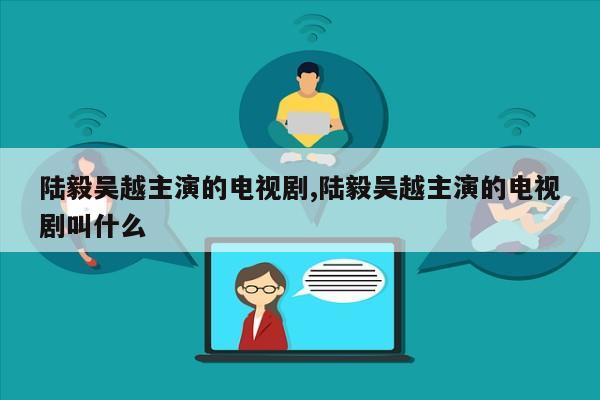 陆毅吴越主演的电视剧,陆毅吴越主演的电视剧叫什么